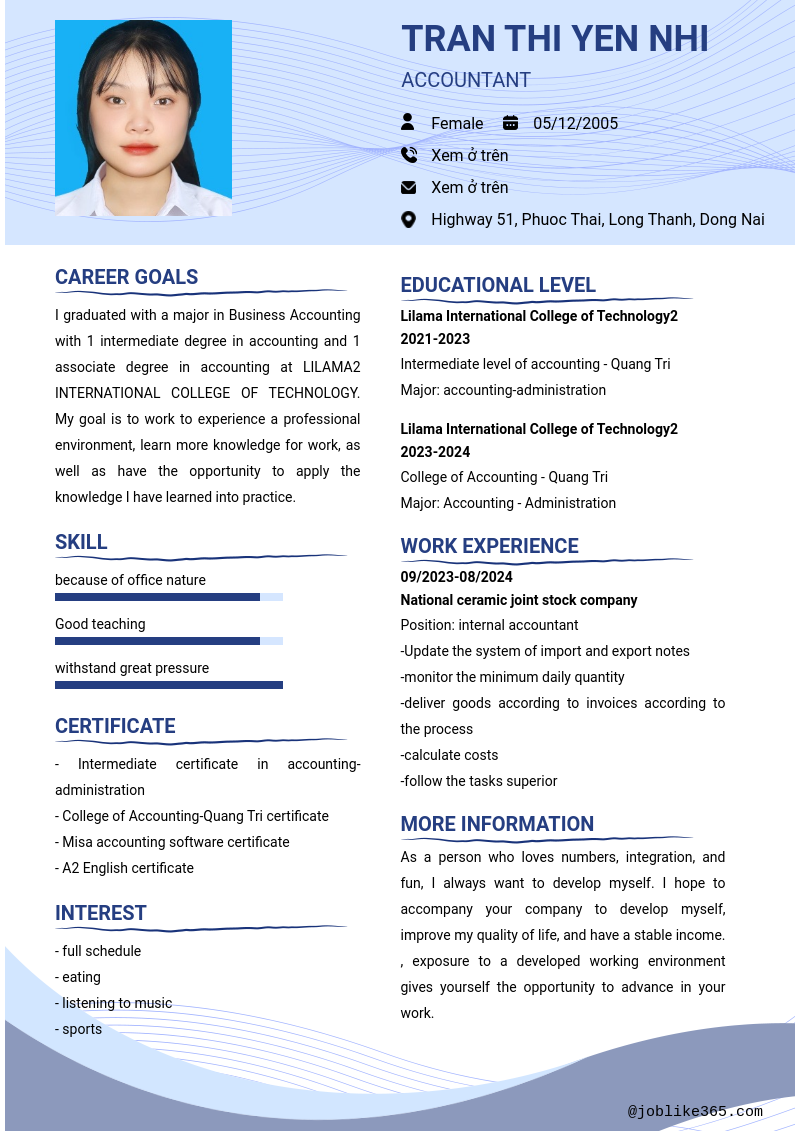 TRAN THI YEN NHI

ACCOUNTANT

Female 05/12/2005

Xem ở trên

Xem ở trên

Highway 51, Phuoc Thai, Long Thanh, Dong Nai

CAREER GOALS

I graduated with a major in Business Accounting with 1 intermediate degree in accounting and 1 associate degree in accounting at LILAMA2 INTERNATIONAL COLLEGE OF TECHNOLOGY. My goal is to work to experience a professional environment, learn more knowledge for work, as well as have the opportunity to apply the knowledge I have learned into practice.

SKILL

because of office nature

Good teaching

withstand great pressure

CERTIFICATE

- Intermediate certificate in accounting-administration
- College of Accounting-Quang Tri certificate
- Misa accounting software certificate
- A2 English certificate

INTEREST

- full schedule
- eating
- listening to music
- sports

EDUCATIONAL LEVEL

Lilama International College of Technology2
2021-2023
Intermediate level of accounting - Quang Tri
Major: accounting-administration

Lilama International College of Technology2
2023-2024
College of Accounting - Quang Tri
Major: Accounting - Administration

WORK EXPERIENCE

09/2023-08/2024
National ceramic joint stock company
Position: internal accountant
-Update the system of import and export notes
-monitor the minimum daily quantity
-deliver goods according to invoices according to the process
-calculate costs
-follow the tasks superior

MORE INFORMATION

As a person who loves numbers, integration, and fun, I always want to develop myself. I hope to accompany your company to develop myself, improve my quality of life, and have a stable income. , exposure to a developed working environment gives yourself the opportunity to advance in your work.

@joblike365.com